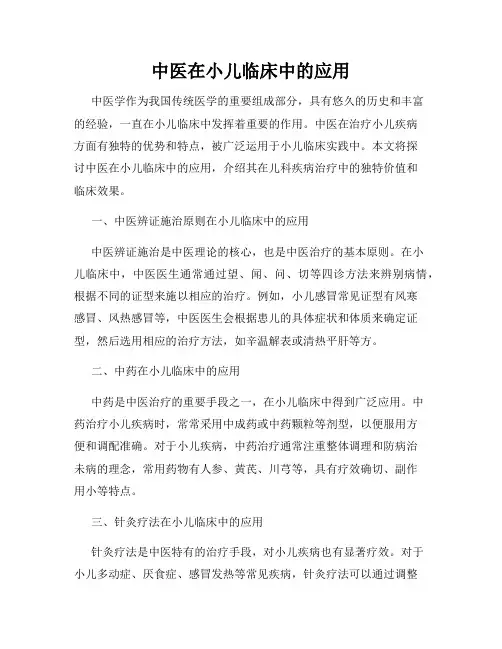 中医在小儿临床中的应用

中医学作为我国传统医学的重要组成部分，具有悠久的历史和丰富的经验，一直在小儿临床中发挥着重要的作用。中医在治疗小儿疾病方面有独特的优势和特点，被广泛运用于小儿临床实践中。本文将探讨中医在小儿临床中的应用，介绍其在儿科疾病治疗中的独特价值和临床效果。

一、中医辨证施治原则在小儿临床中的应用

中医辨证施治是中医理论的核心，也是中医治疗的基本原则。在小儿临床中，中医医生通常通过望、闻、问、切等四诊方法来辨别病情，根据不同的证型来施以相应的治疗。例如，小儿感冒常见证型有风寒感冒、风热感冒等，中医医生会根据患儿的具体症状和体质来确定证型，然后选用相应的治疗方法，如辛温解表或清热平肝等方。

二、中药在小儿临床中的应用

中药是中医治疗的重要手段之一，在小儿临床中得到广泛应用。中药治疗小儿疾病时，常常采用中成药或中药颗粒等剂型，以便服用方便和调配准确。对于小儿疾病，中药治疗通常注重整体调理和防病治未病的理念，常用药物有人参、黄芪、川芎等，具有疗效确切、副作用小等特点。

三、针灸疗法在小儿临床中的应用

针灸疗法是中医特有的治疗手段，对小儿疾病也有显著疗效。对于小儿多动症、厌食症、感冒发热等常见疾病，针灸疗法可以通过调整